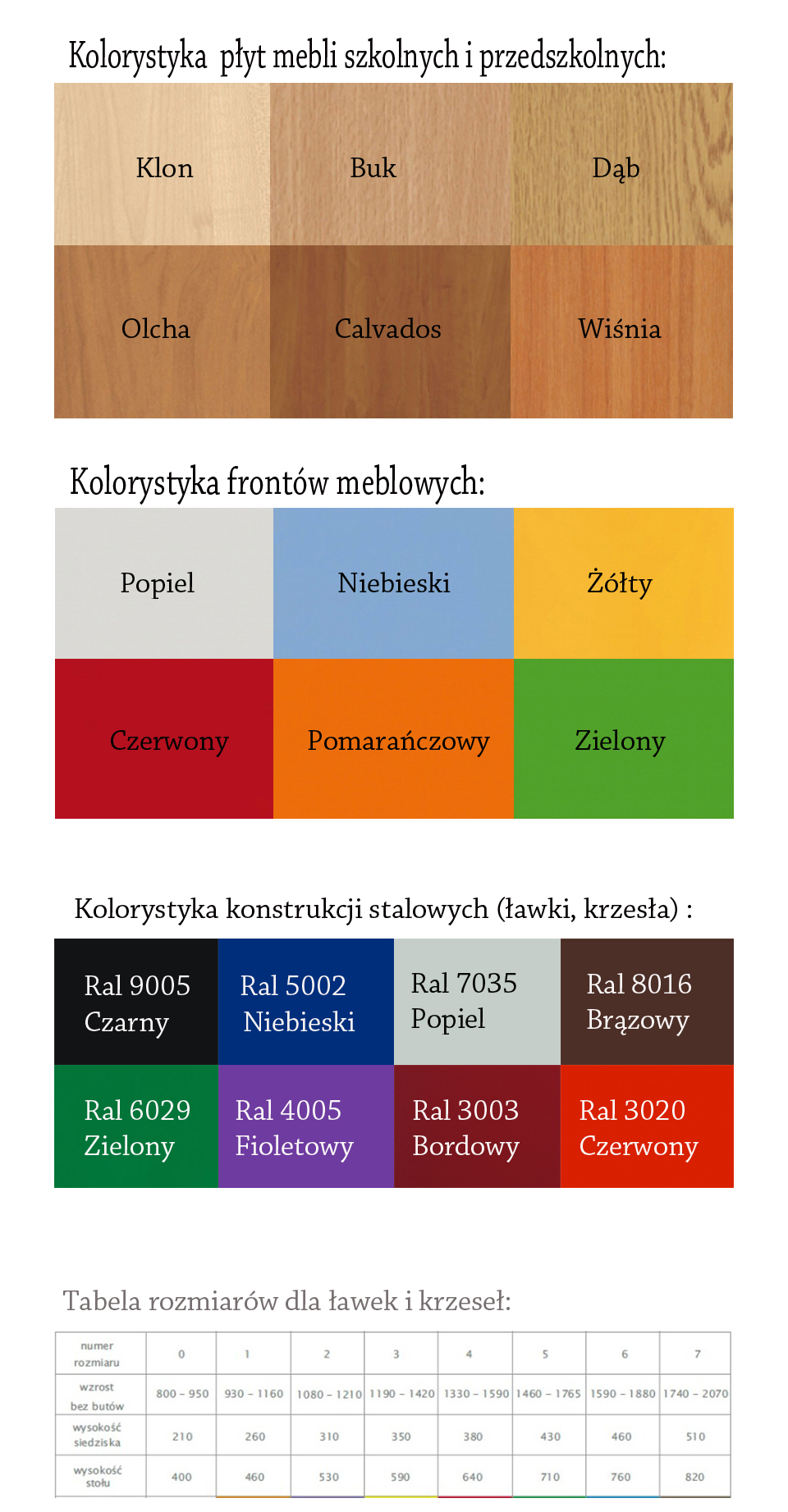 Kolorystyka płyt mebli szkolnych i przedszkolnych:

| Klon | Buk | Dąb |
|---|---|---|
| Olcha | Calvados | Wiśnia |

Kolorystyka frontów meblowych:

| Popiel | Niebieski | Żółty |
|---|---|---|
| Czerwony | Pomarańczowy | Zielony |

Kolorystyka konstrukcji stalowych (ławki, krzesła) :

| Ral 9005 Czarny | Ral 5002 Niebieski | Ral 7035 Popiel | Ral 8016 Brązowy |
|---|---|---|---|
| Ral 6029 Zielony | Ral 4005 Fioletowy | Ral 3003 Bordowy | Ral 3020 Czerwony |

Tabela rozmiarów dla ławek i krzeseł:

| numer rozmiaru | 0 | 1 | 2 | 3 | 4 | 5 | 6 | 7 |
|---|---|---|---|---|---|---|---|---|
| wzrost bez butów | 800 – 950 | 930 – 1160 | 1080 – 1210 | 1190 – 1420 | 1330 – 1590 | 1460 – 1765 | 1590 – 1880 | 1740 – 2070 |
| wysokość siedziska | 210 | 260 | 310 | 350 | 380 | 430 | 460 | 510 |
| wysokość stołu | 400 | 460 | 530 | 590 | 640 | 710 | 760 | 820 |